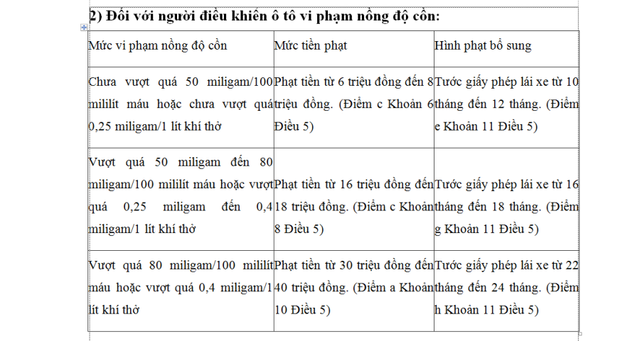 2) Đối với người điều khiển ô tô vi phạm nồng độ cồn:

| Mức vi phạm nồng độ cồn | Mức tiền phạt | Hình phạt bổ sung |
|---|---|---|
| Chưa vượt quá 50 miligam/100 mililít máu hoặc chưa vượt quá 0,25 miligam/1 lít khí thở | Phạt tiền từ 6 triệu đồng đến 8 triệu đồng. (Điểm c Khoản 6 Điều 5) | Tước giấy phép lái xe từ 10 tháng đến 12 tháng. (Điểm e Khoản 11 Điều 5) |
| Vượt quá 50 miligam đến 80 miligam/100 mililít máu hoặc vượt quá 0,25 miligam đến 0,4 miligam/1 lít khí thở | Phạt tiền từ 16 triệu đồng đến 18 triệu đồng. (Điểm c Khoản 8 Điều 5) | Tước giấy phép lái xe từ 16 tháng đến 18 tháng. (Điểm g Khoản 11 Điều 5) |
| Vượt quá 80 miligam/100 mililít máu hoặc vượt quá 0,4 miligam/1 lít khí thở | Phạt tiền từ 30 triệu đồng đến 40 triệu đồng. (Điểm a Khoản 10 Điều 5) | Tước giấy phép lái xe từ 22 tháng đến 24 tháng. (Điểm h Khoản 11 Điều 5) |